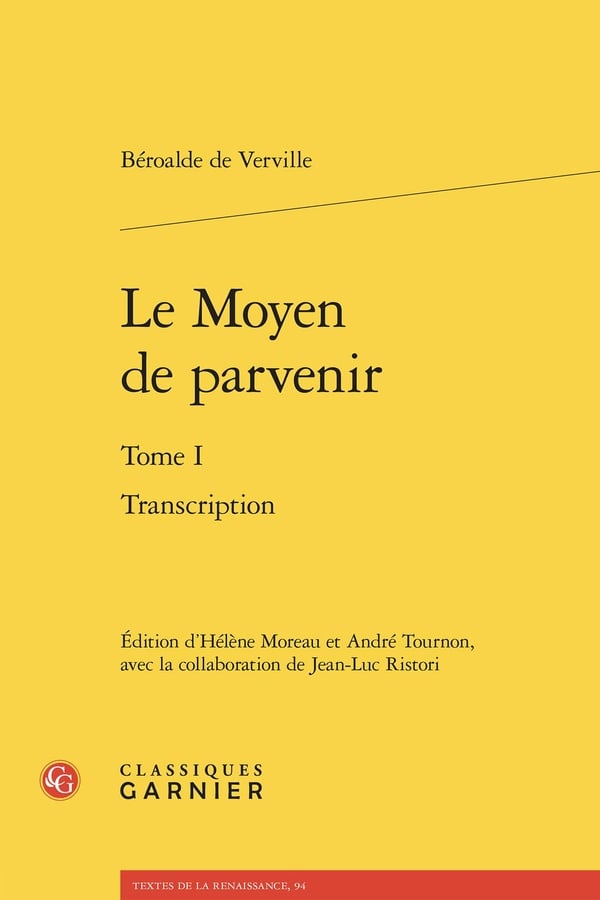 Béroalde de Verville

Le Moyen
de parvenir

Tome I

Transcription

Édition d'Hélène Moreau et André Tournon,
avec la collaboration de Jean-Luc Ristori

CLASSIQUES
GARNIER

TEXTES DE LA RENAISSANCE, 94